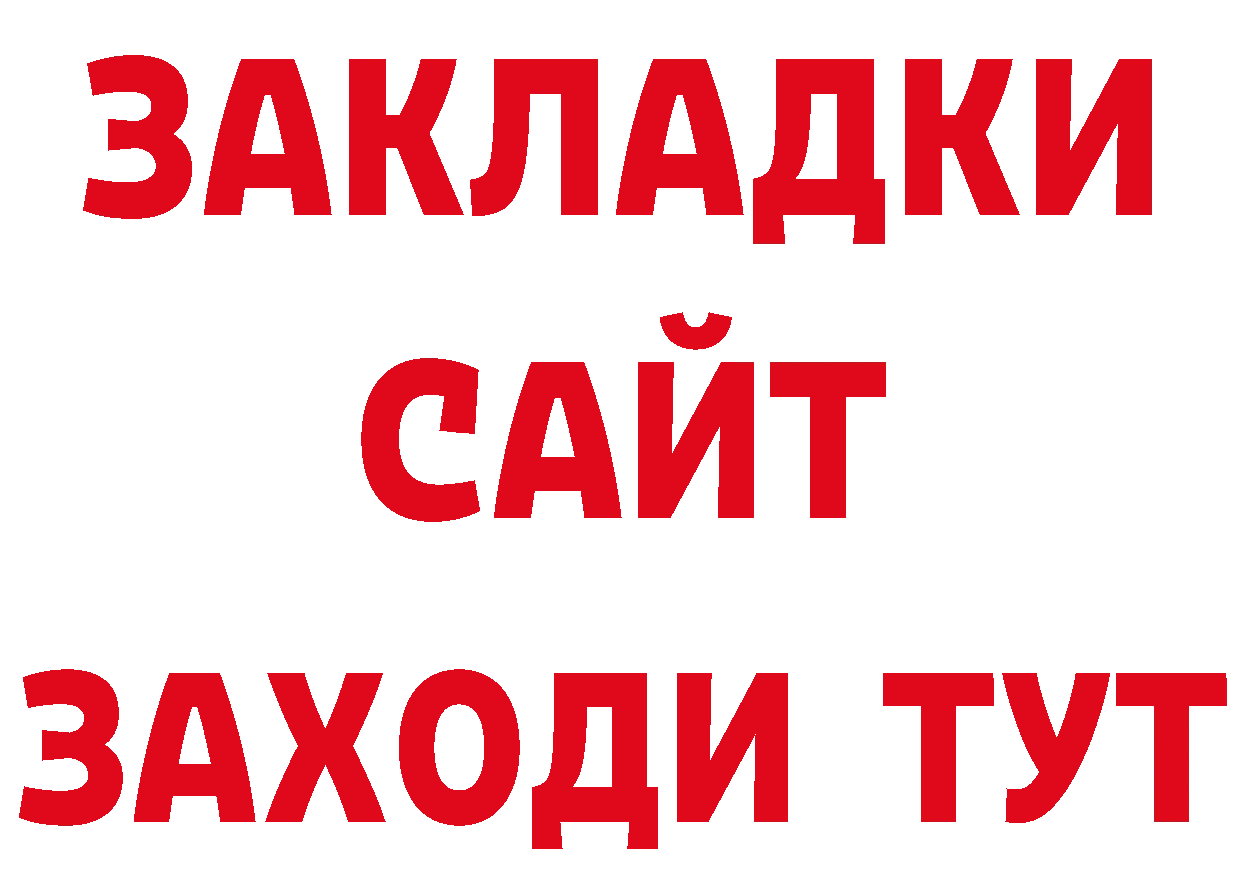 ЗАКЛАДКИ
САЙТ
ЗАХОДИ ТУТ